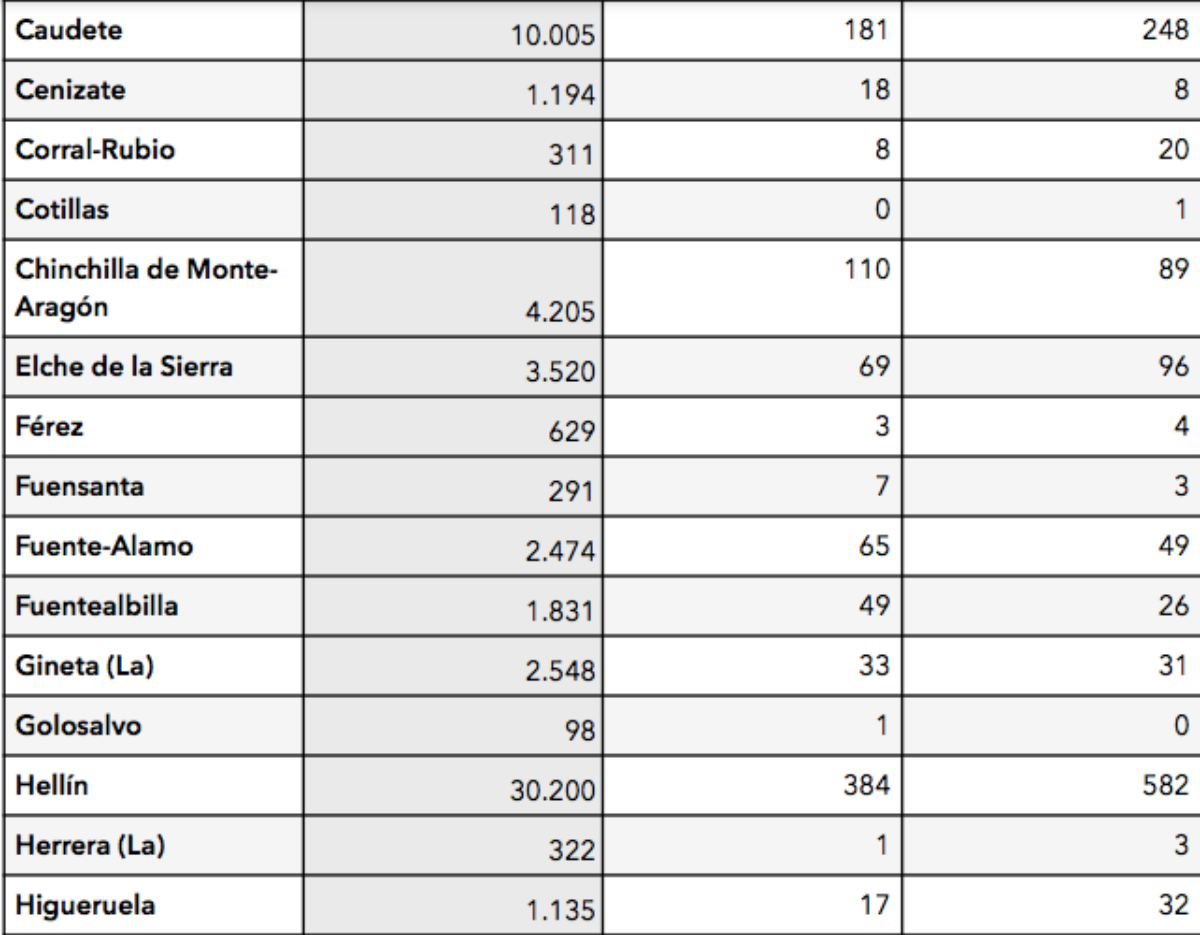 | Caudete | 10.005 | 181 | 248 |
|---|---|---|---|
| Cenizate | 1.194 | 18 | 8 |
| Corral-Rubio | 311 | 8 | 20 |
| Cotillas | 118 | 0 | 1 |
| Chinchilla de Monte-Aragón | 4.205 | 110 | 89 |
| Elche de la Sierra | 3.520 | 69 | 96 |
| Férez | 629 | 3 | 4 |
| Fuensanta | 291 | 7 | 3 |
| Fuente-Alamo | 2.474 | 65 | 49 |
| Fuentealbilla | 1.831 | 49 | 26 |
| Gineta (La) | 2.548 | 33 | 31 |
| Golosalvo | 98 | 1 | 0 |
| Hellín | 30.200 | 384 | 582 |
| Herrera (La) | 322 | 1 | 3 |
| Higueruela | 1.135 | 17 | 32 |